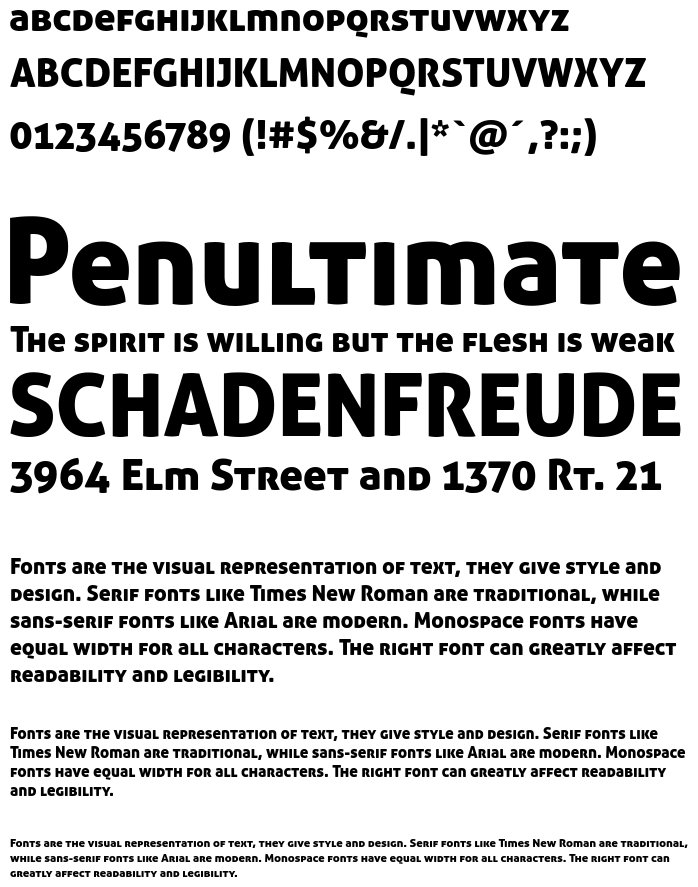 abcdefghijklmnopqrstuvwxyz
ABCDEFGHIJKLMNOPQRSTUVWXYZ
0123456789 (!#$%&/.|*`@´,?:;)

Penultimate
The spirit is willing but the flesh is weak
SCHADENFREUDE
3964 Elm Street and 1370 Rt. 21

Fonts are the visual representation of text, they give style and design. Serif fonts like Times New Roman are traditional, while sans-serif fonts like Arial are modern. Monospace fonts have equal width for all characters. The right font can greatly affect readability and legibility.

Fonts are the visual representation of text, they give style and design. Serif fonts like Times New Roman are traditional, while sans-serif fonts like Arial are modern. Monospace fonts have equal width for all characters. The right font can greatly affect readability and legibility.

Fonts are the visual representation of text, they give style and design. Serif fonts like Times New Roman are traditional, while sans-serif fonts like Arial are modern. Monospace fonts have equal width for all characters. The right font can greatly affect readability and legibility.